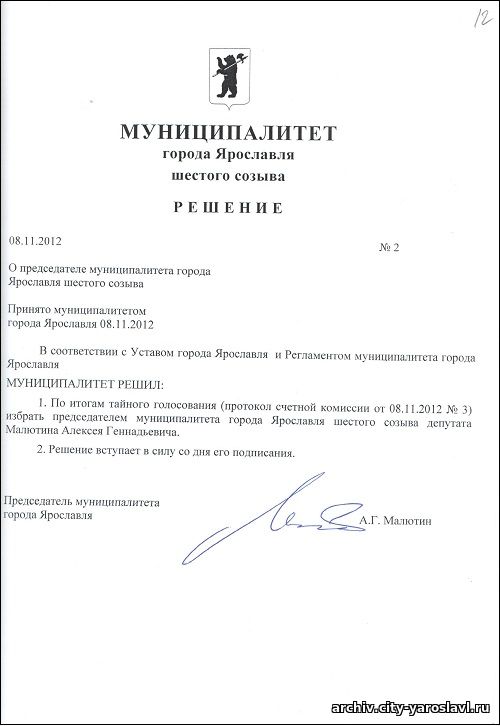 12

МУНИЦИПАЛИТЕТ
города Ярославля
шестого созыва

РЕШЕНИЕ

08.11.2012

№ 2

О председателе муниципалитета города Ярославля шестого созыва

Принято муниципалитетом города Ярославля 08.11.2012

В соответствии с Уставом города Ярославля и Регламентом муниципалитета города Ярославля

МУНИЦИПАЛИТЕТ РЕШИЛ:

1. По итогам тайного голосования (протокол счетной комиссии от 08.11.2012 № 3) избрать председателем муниципалитета города Ярославля шестого созыва депутата Малютина Алексея Геннадьевича.

2. Решение вступает в силу со дня его подписания.

Председатель муниципалитета
города Ярославля

А.Г. Малютин

archiv.city-yaroslavl.ru